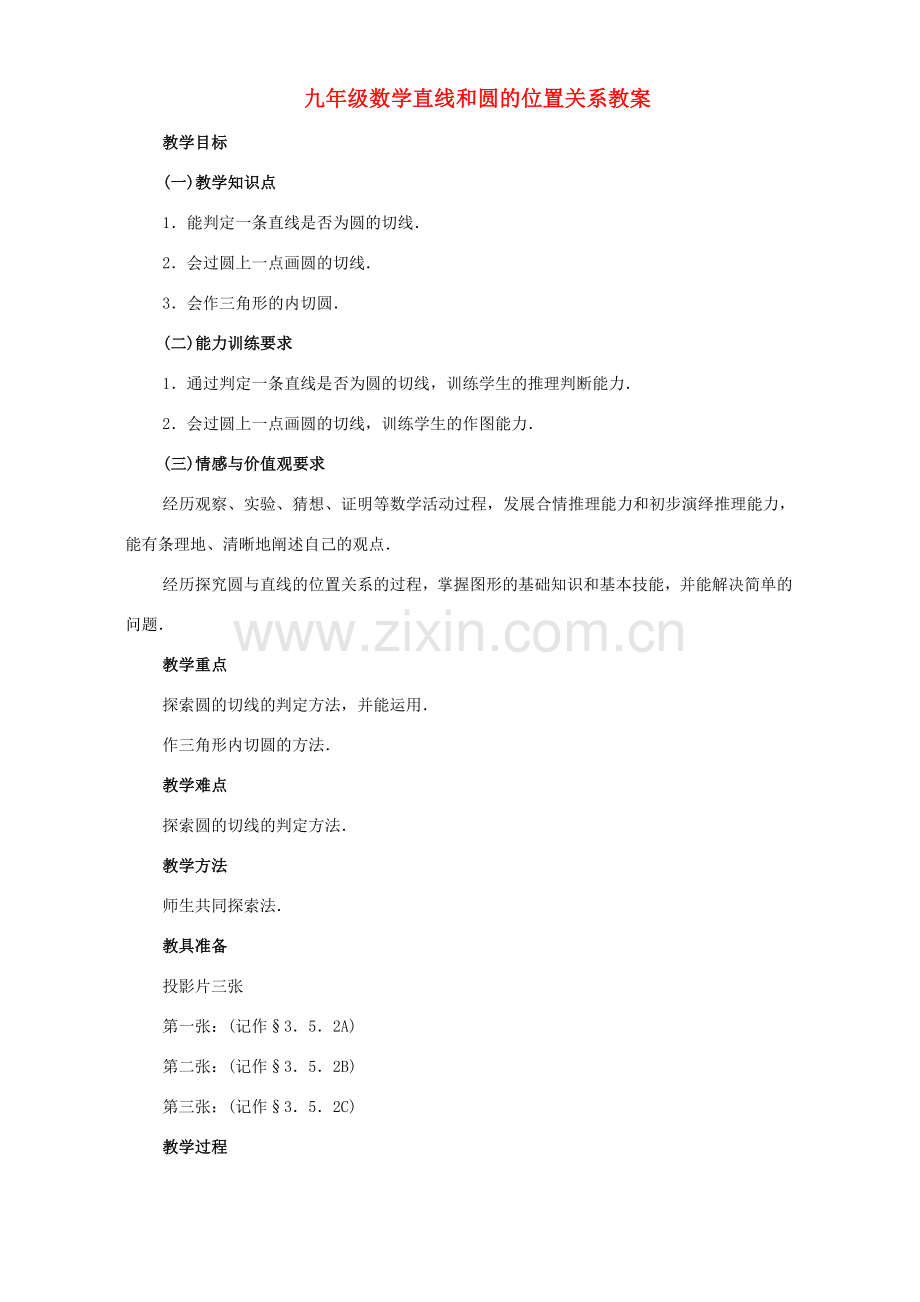 九年级数学直线和圆的位置关系教案

教学目标

(一)教学知识点

1．能判定一条直线是否为圆的切线．

2．会过圆上一点画圆的切线．

3．会作三角形的内切圆．

(二)能力训练要求

1．通过判定一条直线是否为圆的切线，训练学生的推理判断能力．

2．会过圆上一点画圆的切线，训练学生的作图能力．

(三)情感与价值观要求

经历观察、实验、猜想、证明等数学活动过程，发展合情推理能力和初步演绎推理能力，能有条理地、清晰地阐述自己的观点．

经历探究圆与直线的位置关系的过程，掌握图形的基础知识和基本技能，并能解决简单的问题．

教学重点

探索圆的切线的判定方法，并能运用．

作三角形内切圆的方法．

教学难点

探索圆的切线的判定方法．

教学方法

师生共同探索法．

教具准备

投影片三张

第一张：(记作§3．5．2A)

第二张：(记作§3．5．2B)

第三张：(记作§3．5．2C)

教学过程

www.zixin.com.cn